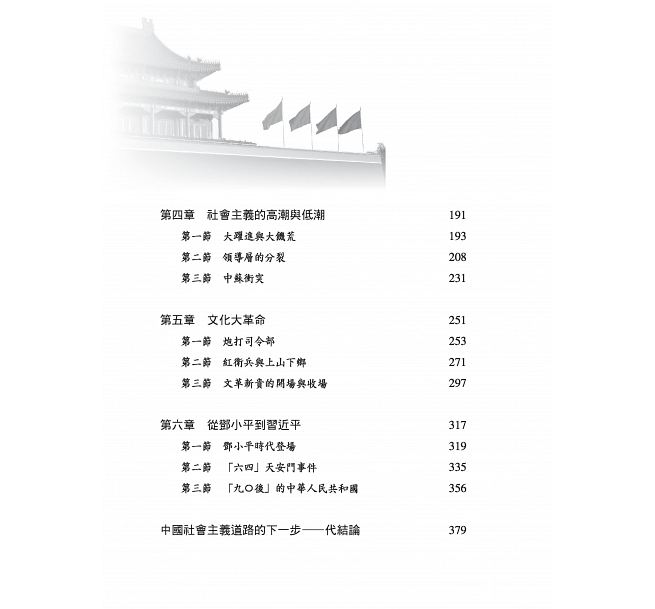 第四章　社會主義的高潮與低潮　191

第一節　大躍進與大饑荒　193

第二節　領導層的分裂　208

第三節　中蘇衝突　231

第五章　文化大革命　251

第一節　炮打司令部　253

第二節　紅衛兵與上山下鄉　271

第三節　文革新貴的開場與收場　297

第六章　從鄧小平到習近平　317

第一節　鄧小平時代登場　319

第二節　「六四」天安門事件　335

第三節　「九〇後」的中華人民共和國　356

中國社會主義道路的下一步——代結論　379